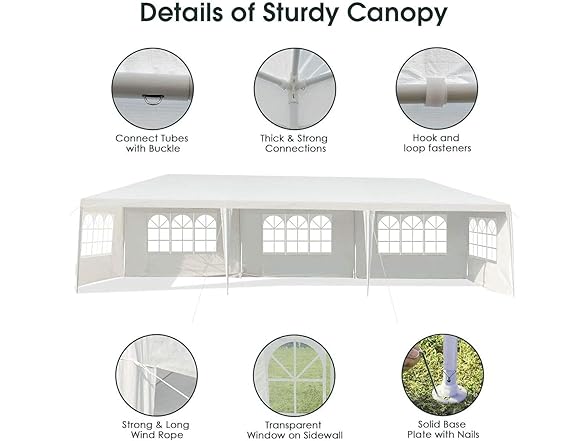 Details of Sturdy Canopy

Connect Tubes with Buckle

Thick & Strong Connections

Hook and loop fasteners

Strong & Long Wind Rope

Transparent Window on Sidewall

Solid Base Plate with Nails